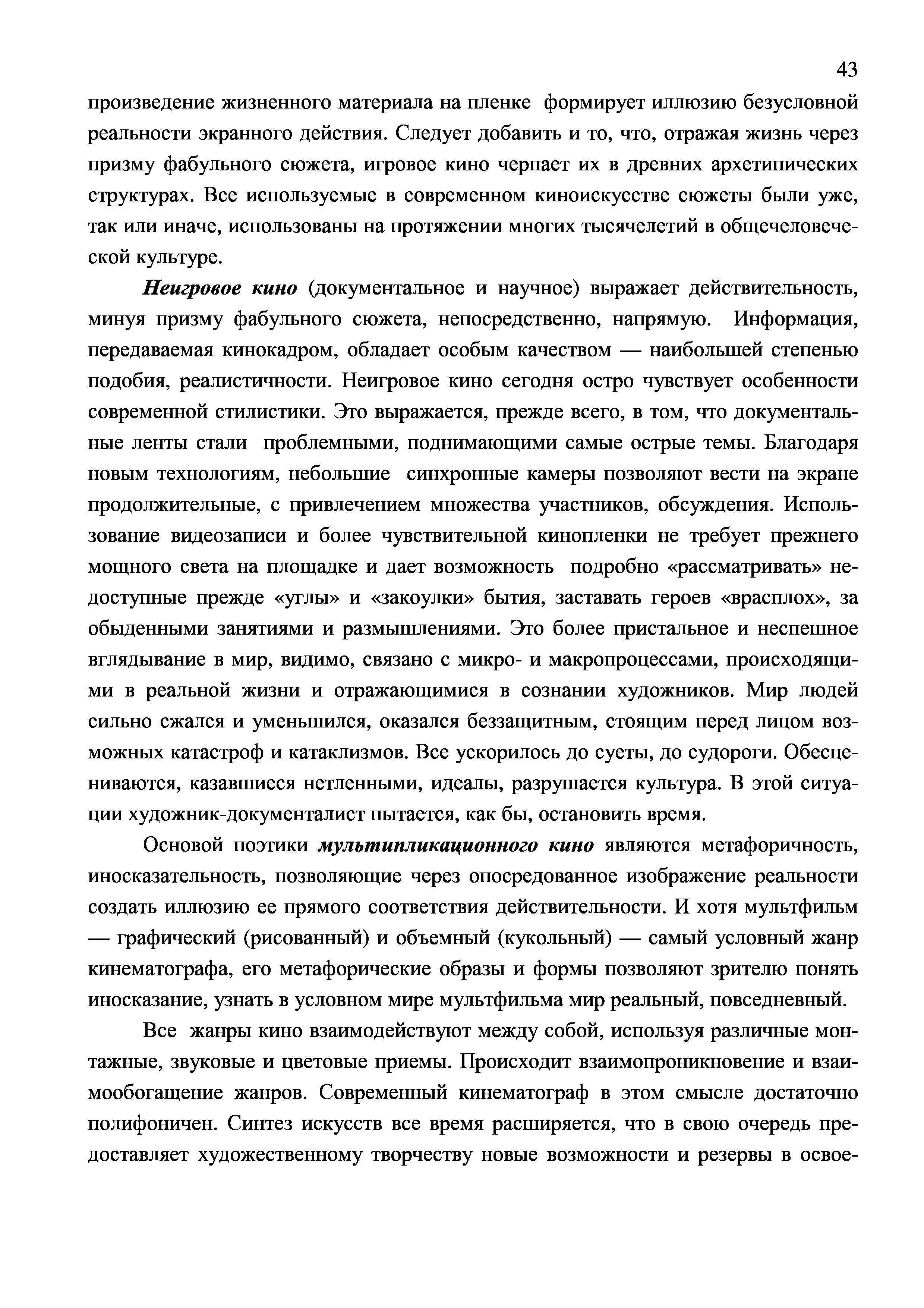 43

произведение жизненного материала на пленке формирует иллюзию безусловной реальности экранного действия. Следует добавить и то, что, отражая жизнь через призму фабульного сюжета, игровое кино черпает их в древних архетипических структурах. Все используемые в современном киноискусстве сюжеты были уже, так или иначе, использованы на протяжении многих тысячелетий в общечеловеческой культуре.

Неигровое кино (документальное и научное) выражает действительность, минуя призму фабульного сюжета, непосредственно, напрямую. Информация, передаваемая кинокадром, обладает особым качеством — наибольшей степенью подобия, реалистичности. Неигровое кино сегодня остро чувствует особенности современной стилистики. Это выражается, прежде всего, в том, что документальные ленты стали проблемными, поднимающими самые острые темы. Благодаря новым технологиям, небольшие синхронные камеры позволяют вести на экране продолжительные, с привлечением множества участников, обсуждения. Использование видеозаписи и более чувствительной кинопленки не требует прежнего мощного света на площадке и дает возможность подробно «рассматривать» недоступные прежде «углы» и «закоулки» бытия, заставать героев «врасплох», за обыденными занятиями и размышлениями. Это более пристальное и неспешное вглядывание в мир, видимо, связано с микро- и макропроцессами, происходящими в реальной жизни и отражающимися в сознании художников. Мир людей сильно сжался и уменьшился, оказался беззащитным, стоящим перед лицом возможных катастроф и катаклизмов. Все ускорилось до суеты, до судороги. Обесцениваются, казавшиеся нетленными, идеалы, разрушается культура. В этой ситуации художник-документалист пытается, как бы, остановить время.

Основой поэтики мультипликационного кино являются метафоричность, иносказательность, позволяющие через опосредованное изображение реальности создать иллюзию ее прямого соответствия действительности. И хотя мультфильм — графический (рисованный) и объемный (кукольный) — самый условный жанр кинематографа, его метафорические образы и формы позволяют зрителю понять иносказание, узнать в условном мире мультфильма мир реальный, повседневный.

Все жанры кино взаимодействуют между собой, используя различные монтажные, звуковые и цветовые приемы. Происходит взаимопроникновение и взаимообогащение жанров. Современный кинематограф в этом смысле достаточно полифоничен. Синтез искусств все время расширяется, что в свою очередь предоставляет художественному творчеству новые возможности и резервы в освое-